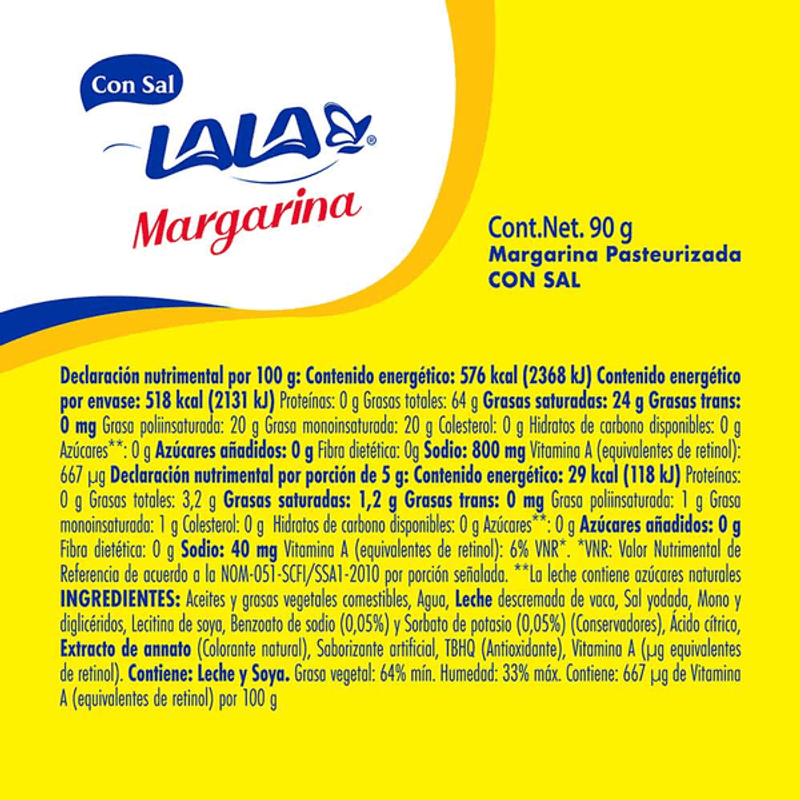 Con Sal

LALA®

Margarina

Cont.Net. 90 g
Margarina Pasteurizada
CON SAL

Declaración nutrimental por 100 g: Contenido energético: 576 kcal (2368 kJ) Contenido energético por envase: 518 kcal (2131 kJ) Proteínas: 0 g Grasas totales: 64 g Grasas saturadas: 24 g Grasas trans: 0 mg Grasa poliinsaturada: 20 g Grasa monoinsaturada: 20 g Colesterol: 0 g Hidratos de carbono disponibles: 0 g Azúcares**: 0 g Azúcares añadidos: 0 g Fibra dietética: 0g Sodio: 800 mg Vitamina A (equivalentes de retinol): 667 µg Declaración nutrimental por porción de 5 g: Contenido energético: 29 kcal (118 kJ) Proteínas: 0 g Grasas totales: 3,2 g Grasas saturadas: 1,2 g Grasas trans: 0 mg Grasa poliinsaturada: 1 g Grasa monoinsaturada: 1 g Colesterol: 0 g Hidratos de carbono disponibles: 0 g Azúcares**: 0 g Azúcares añadidos: 0 g Fibra dietética: 0 g Sodio: 40 mg Vitamina A (equivalentes de retinol): 6% VNR*. *VNR: Valor Nutrimental de Referencia de acuerdo a la NOM-051-SCFI/SSA1-2010 por porción señalada. **La leche contiene azúcares naturales INGREDIENTES: Aceites y grasas vegetales comestibles, Agua, Leche descremada de vaca, Sal yodada, Mono y diglicéridos, Lecitina de soya, Benzoato de sodio (0,05%) y Sorbato de potasio (0,05%) (Conservadores), Ácido cítrico, Extracto de annato (Colorante natural), Saborizante artificial, TBHQ (Antioxidante), Vitamina A (µg equivalentes de retinol). Contiene: Leche y Soya. Grasa vegetal: 64% mín. Humedad: 33% máx. Contiene: 667 µg de Vitamina A (equivalentes de retinol) por 100 g